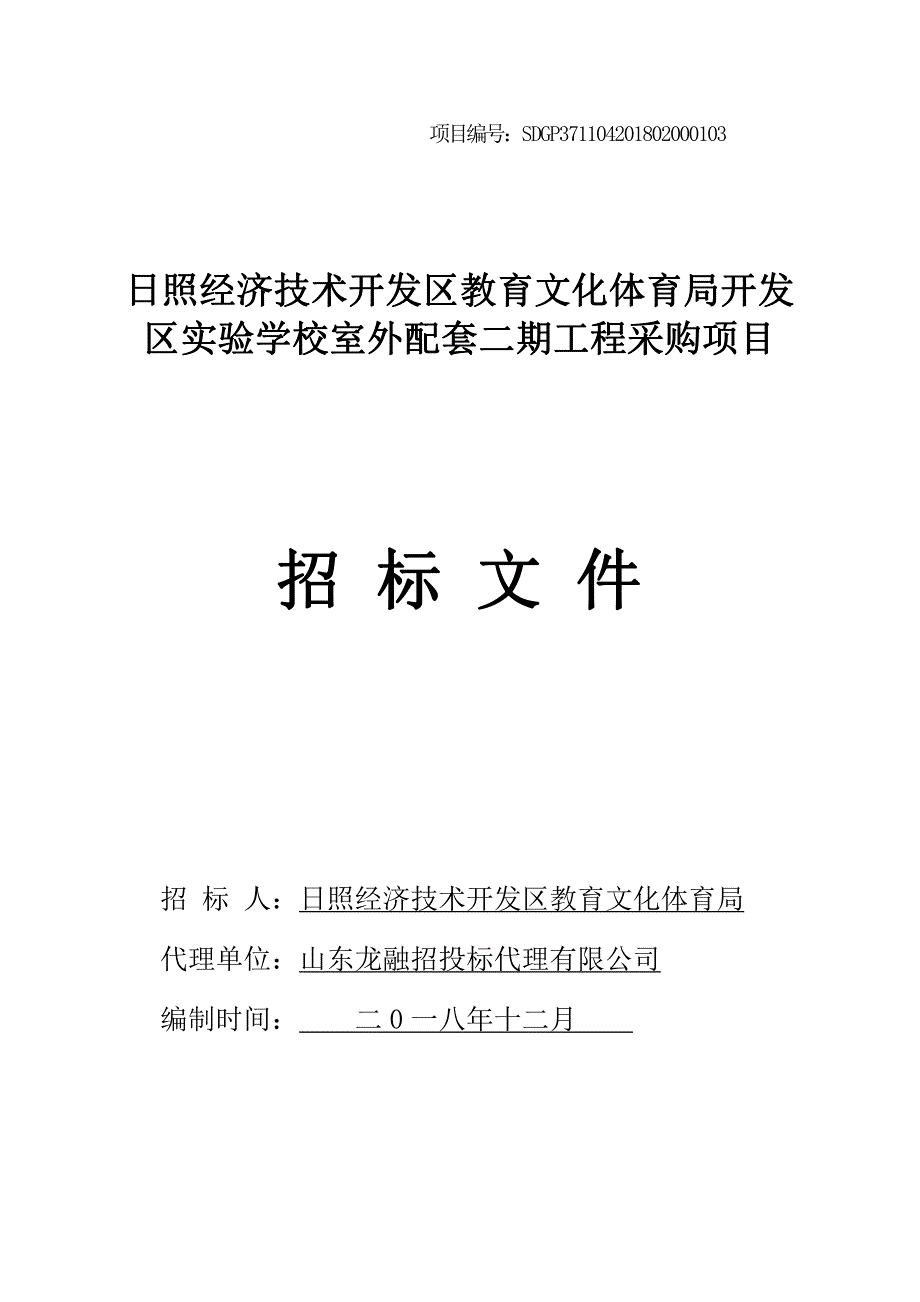 项目编号：SDGP371104201802000103

日照经济技术开发区教育文化体育局开发区实验学校室外配套二期工程采购项目

招 标 文 件

招 标 人：日照经济技术开发区教育文化体育局

代理单位：山东龙融招投标代理有限公司

编制时间：二０一八年十二月